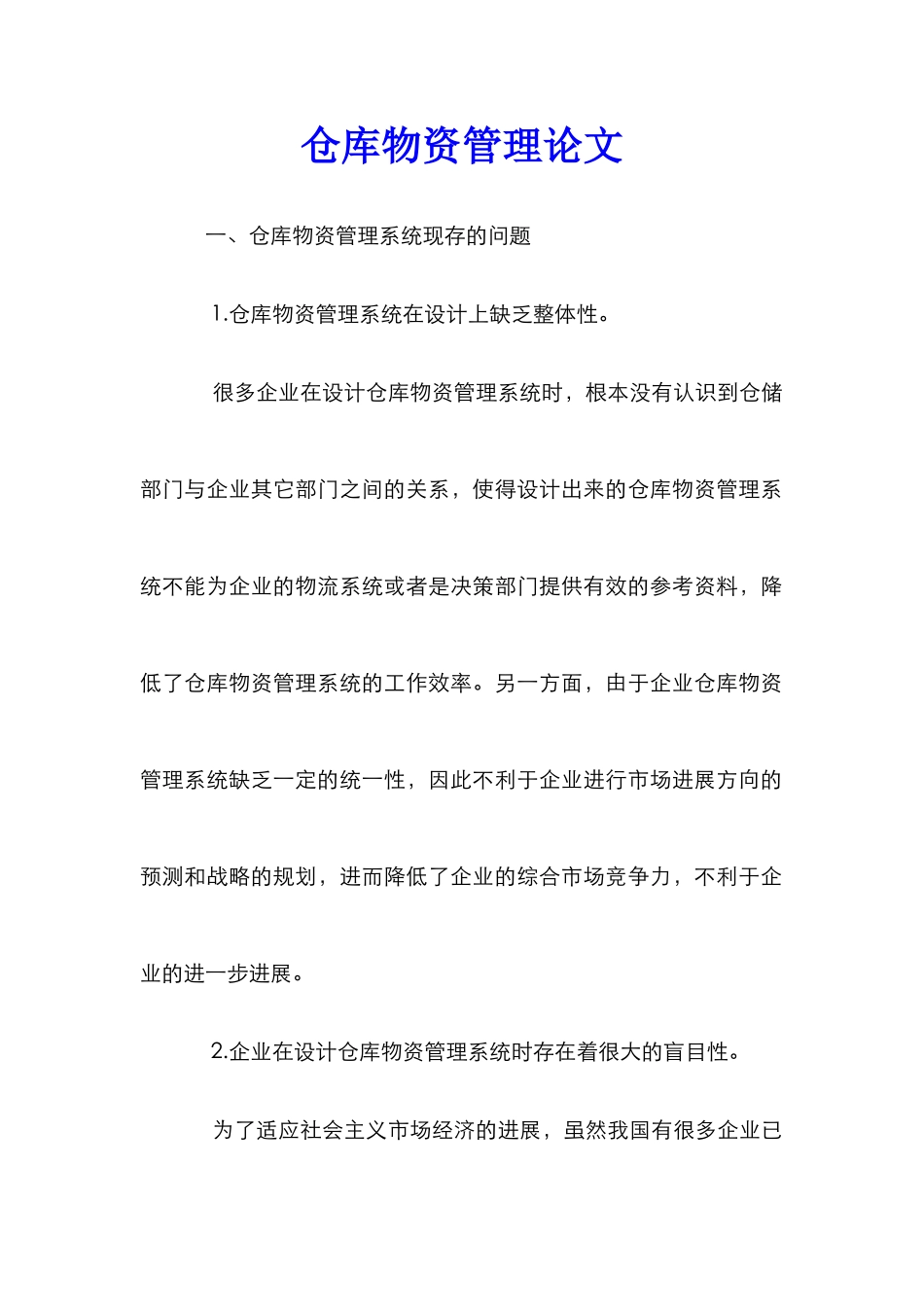 仓库物资管理论文

一、仓库物资管理系统现存的问题

1.仓库物资管理系统在设计上缺乏整体性。

很多企业在设计仓库物资管理系统时，根本没有认识到仓储部门与企业其它部门之间的关系，使得设计出来的仓库物资管理系统不能为企业的物流系统或者是决策部门提供有效的参考资料，降低了仓库物资管理系统的工作效率。另一方面，由于企业仓库物资管理系统缺乏一定的统一性，因此不利于企业进行市场进展方向的预测和战略的规划，进而降低了企业的综合市场竞争力，不利于企业的进一步进展。

2.企业在设计仓库物资管理系统时存在着很大的盲目性。

为了适应社会主义市场经济的进展，虽然我国有很多企业已